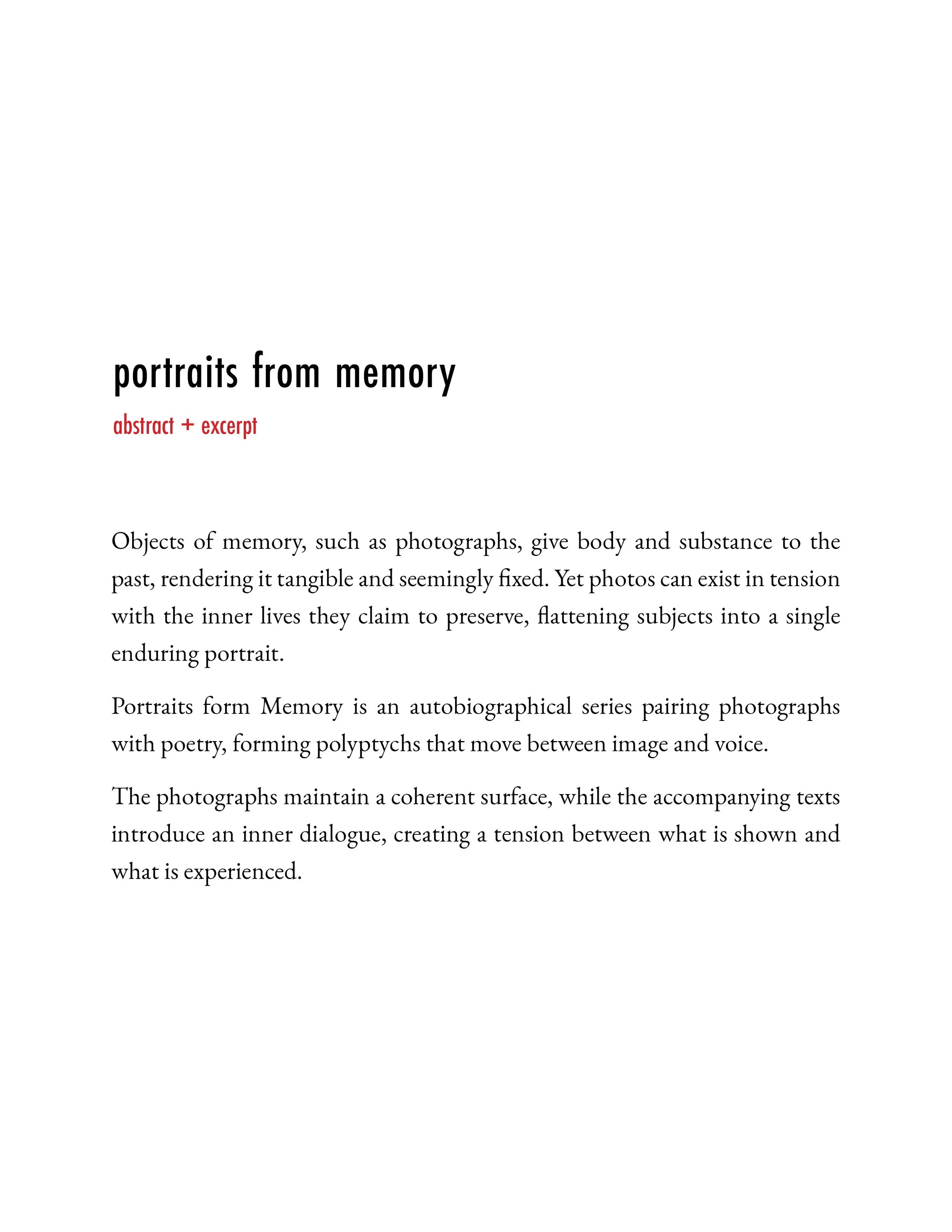 portraits from memory

abstract + excerpt

Objects of memory, such as photographs, give body and substance to the past, rendering it tangible and seemingly fixed. Yet photos can exist in tension with the inner lives they claim to preserve, flattening subjects into a single enduring portrait.

Portraits form Memory is an autobiographical series pairing photographs with poetry, forming polyptychs that move between image and voice.

The photographs maintain a coherent surface, while the accompanying texts introduce an inner dialogue, creating a tension between what is shown and what is experienced.